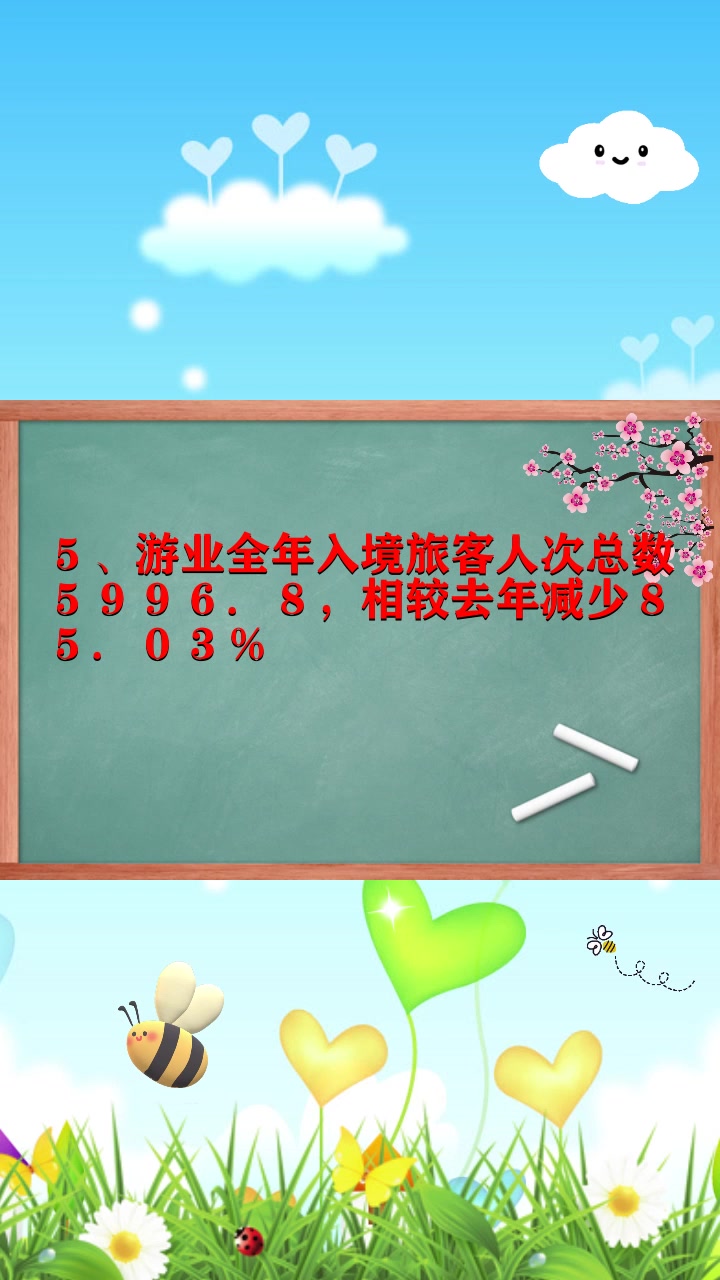 ５、游业全年入境旅客人次总数５９９６．８，相较去年减少８５．０３％